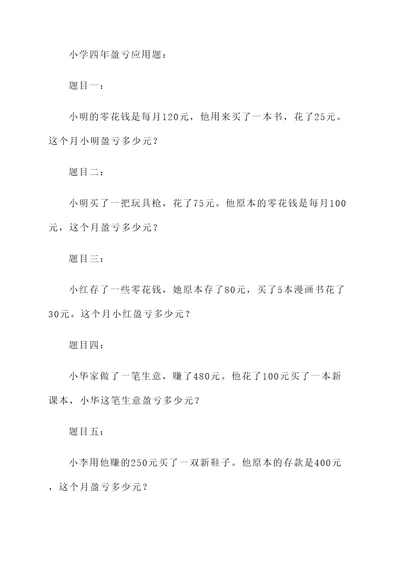 小学四年盈亏应用题：

题目一：

小明的零花钱是每月120元，他用来买了一本书，花了25元。这个月小明盈亏多少元？

题目二：

小明买了一把玩具枪，花了75元。他原本的零花钱是每月100元，这个月盈亏多少元？

题目三：

小红存了一些零花钱，她原本存了80元，买了5本漫画书花了30元。这个月小红盈亏多少元？

题目四：

小华家做了一笔生意，赚了480元。他花了100元买了一本新课本，小华这笔生意盈亏多少元？

题目五：

小李用他赚的250元买了一双新鞋子。他原本的存款是400元，这个月盈亏多少元？